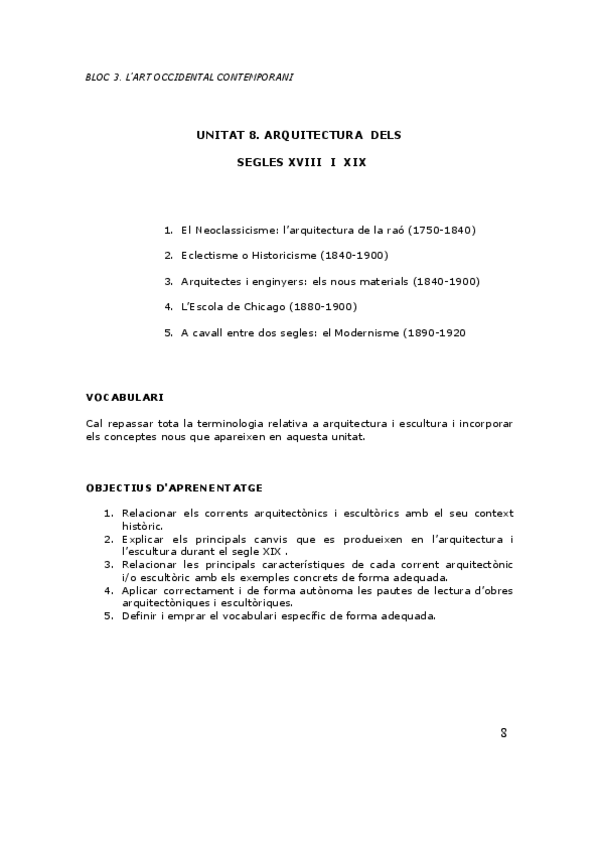 BLOC 3. L'ART OCCIDENTAL CONTEMPORANI

UNITAT 8. ARQUITECTURA DELS

SEGLES XVIII I XIX

1. El Neoclassicisme: l'arquitectura de la raó (1750-1840)
2. Eclectisme o Historicisme (1840-1900)
3. Arquitectes i enginyers: els nous materials (1840-1900)
4. L'Escola de Chicago (1880-1900)
5. A cavall entre dos segles: el Modernisme (1890-1920

VOCABULARI

Cal repassar tota la terminologia relativa a arquitectura i escultura i incorporar els conceptes nous que apareixen en aquesta unitat.

OBJECTIUS D'APRENENTATGE

1. Relacionar els corrents arquitectònics i escultòrics amb el seu context històric.
2. Explicar els principals canvis que es produeixen en l'arquitectura i l'escultura durant el segle XIX .
3. Relacionar les principals característiques de cada corrent arquitectònic i/o escultòric amb els exemples concrets de forma adequada.
4. Aplicar correctament i de forma autònoma les pautes de lectura d'obres arquitectòniques i escultòriques.
5. Definir i emprar el vocabulari específic de forma adequada.

8